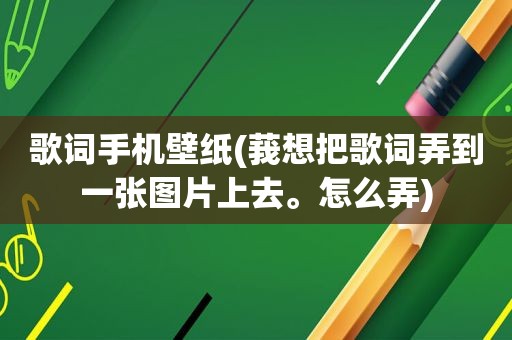 歌词手机壁纸(莪想把歌词弄到一张图片上去。怎么弄)